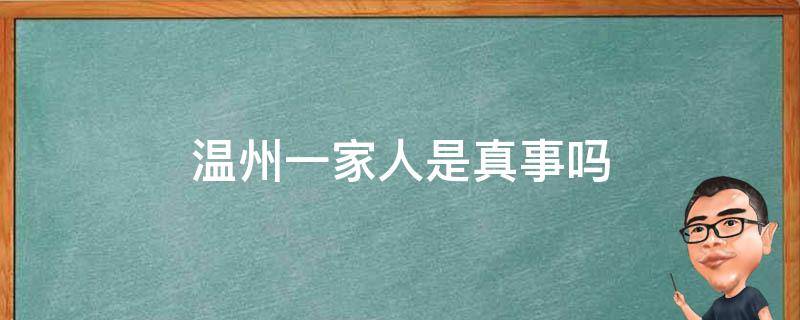 温州一家人是真事吗